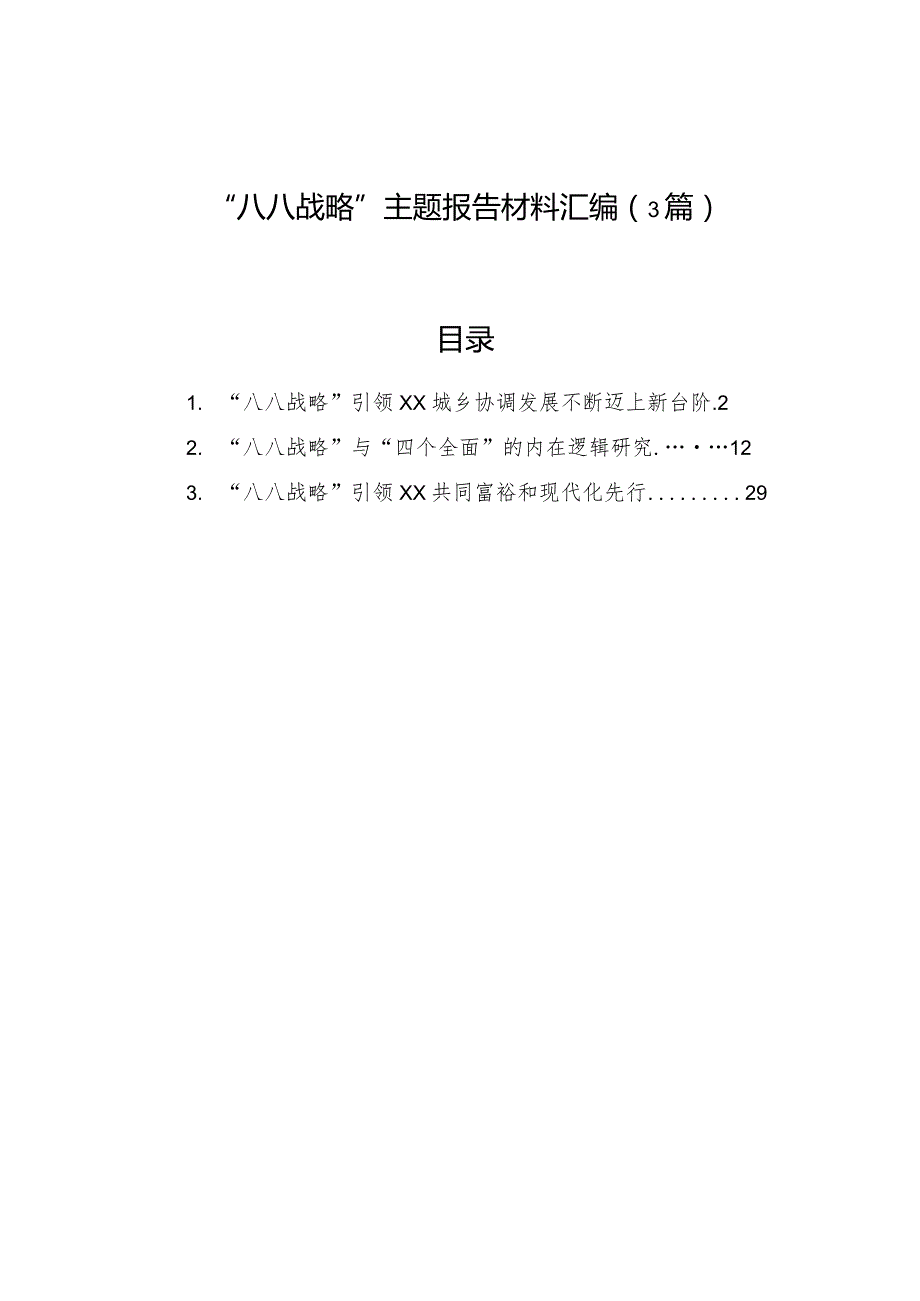 “八八战略”主题报告材料汇编（3篇）

目录

1. “八八战略”引领XX城乡协调发展不断迈上新台阶.2

2. “八八战略”与“四个全面”的内在逻辑研究.…·…12

3. “八八战略”引领XX共同富裕和现代化先行.........29